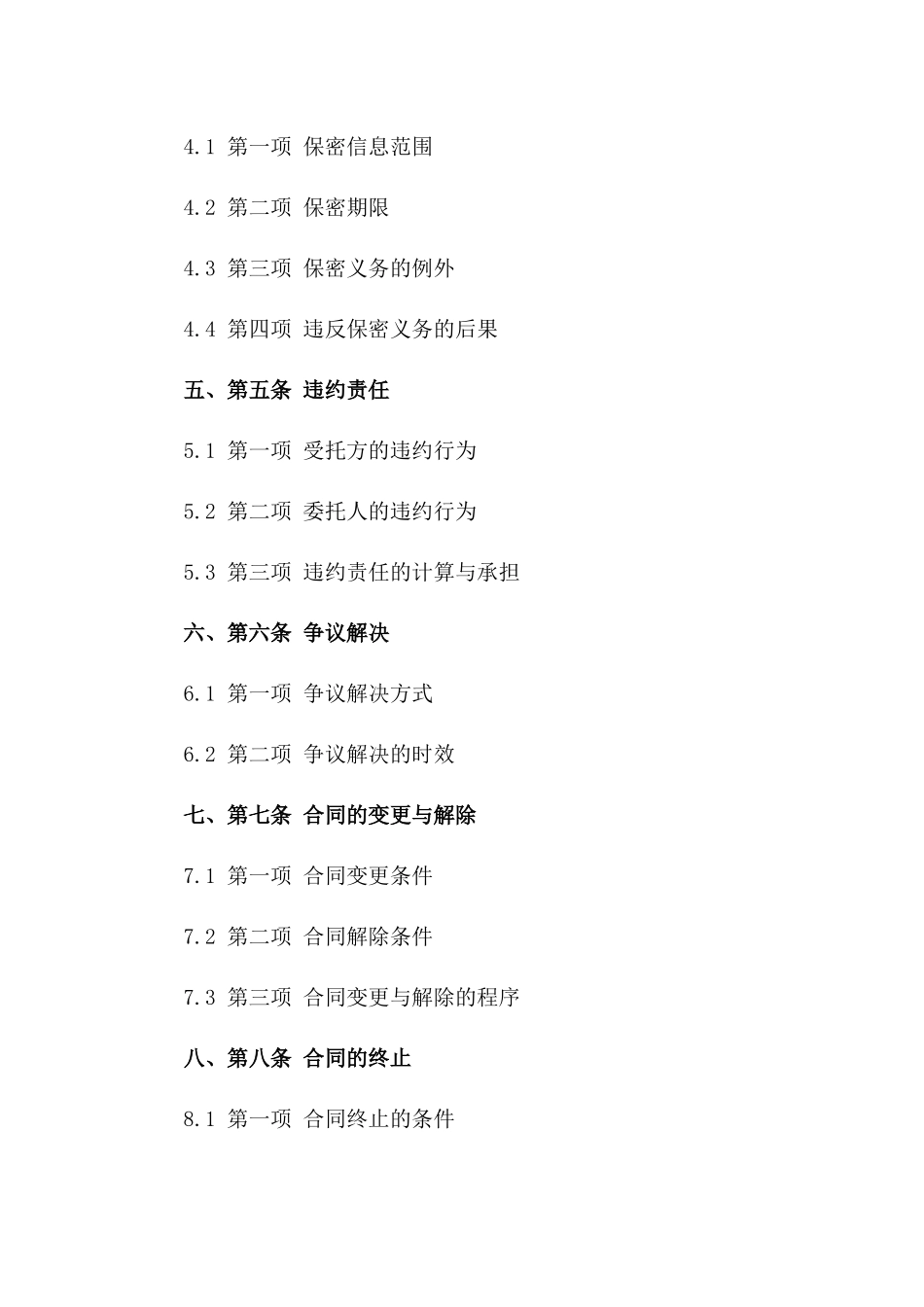 4.1 第一项 保密信息范围

4.2 第二项 保密期限

4.3 第三项 保密义务的例外

4.4 第四项 违反保密义务的后果

五、第五条 违约责任

5.1 第一项 受托方的违约行为

5.2 第二项 委托人的违约行为

5.3 第三项 违约责任的计算与承担

六、第六条 争议解决

6.1 第一项 争议解决方式

6.2 第二项 争议解决的时效

七、第七条 合同的变更与解除

7.1 第一项 合同变更条件

7.2 第二项 合同解除条件

7.3 第三项 合同变更与解除的程序

八、第八条 合同的终止

8.1 第一项 合同终止的条件